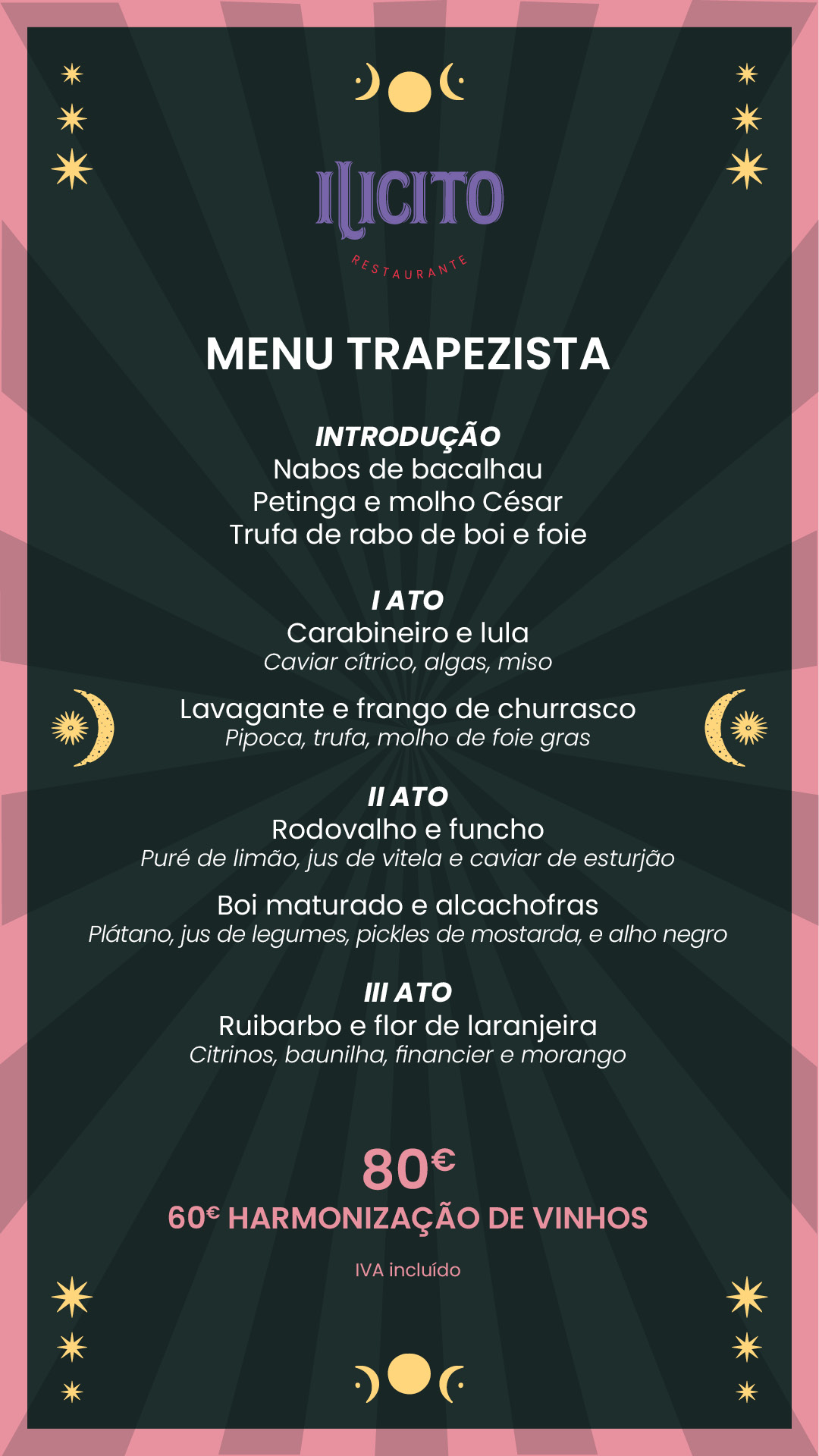 ILICITO
RESTAURANTE

MENU TRAPEZISTA

INTRODUÇÃO
Nabos de bacalhau
Petinga e molho César
Trufa de rabo de boi e foie

I ATO
Carabineiro e lula
Caviar cítrico, algas, miso

Lavagante e frango de churrasco
Pipoca, trufa, molho de foie gras

II ATO
Rodovalho e funcho
Puré de limão, jus de vitela e caviar de esturjão

Boi maturado e alcachofras
Plátano, jus de legumes, pickles de mostarda, e alho negro

III ATO
Ruibarbo e flor de laranjeira
Citrinos, baunilha, financier e morango

80€
60€ HARMONIZAÇÃO DE VINHOS

IVA incluído